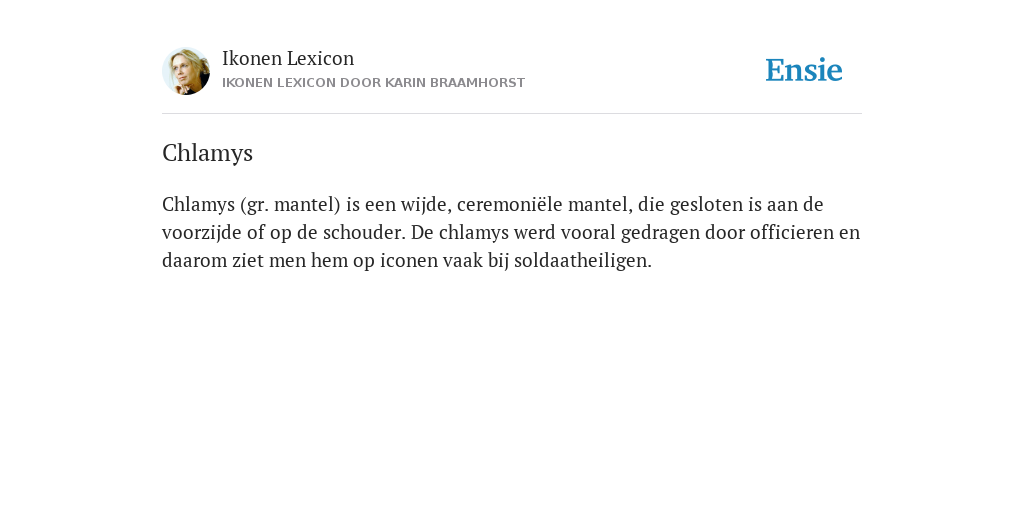 Ikonen Lexicon
IKONEN LEXICON DOOR KARIN BRAAMHORST

Ensie

Chlamys

Chlamys (gr. mantel) is een wijde, ceremoniële mantel, die gesloten is aan de voorzijde of op de schouder. De chlamys werd vooral gedragen door officieren en daarom ziet men hem op iconen vaak bij soldaatheiligen.